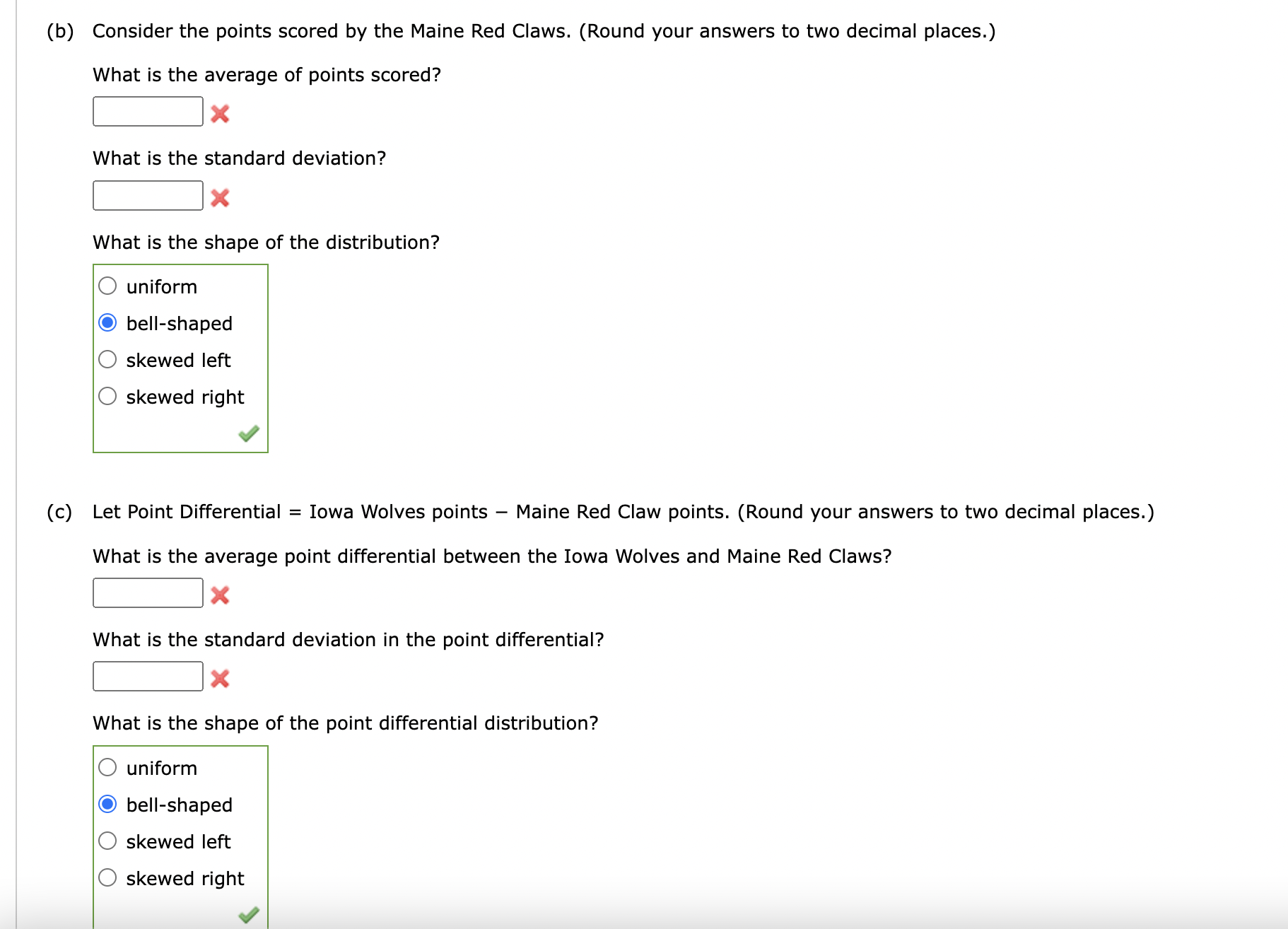 (b) Consider the points scored by the Maine Red Claws. (Round your answers to two decimal places.)

What is the average of points scored?

What is the standard deviation?

What is the shape of the distribution?

uniform
bell-shaped
skewed left
skewed right

(c) Let Point Differential = Iowa Wolves points − Maine Red Claw points. (Round your answers to two decimal places.)

What is the average point differential between the Iowa Wolves and Maine Red Claws?

What is the standard deviation in the point differential?

What is the shape of the point differential distribution?

uniform
bell-shaped
skewed left
skewed right